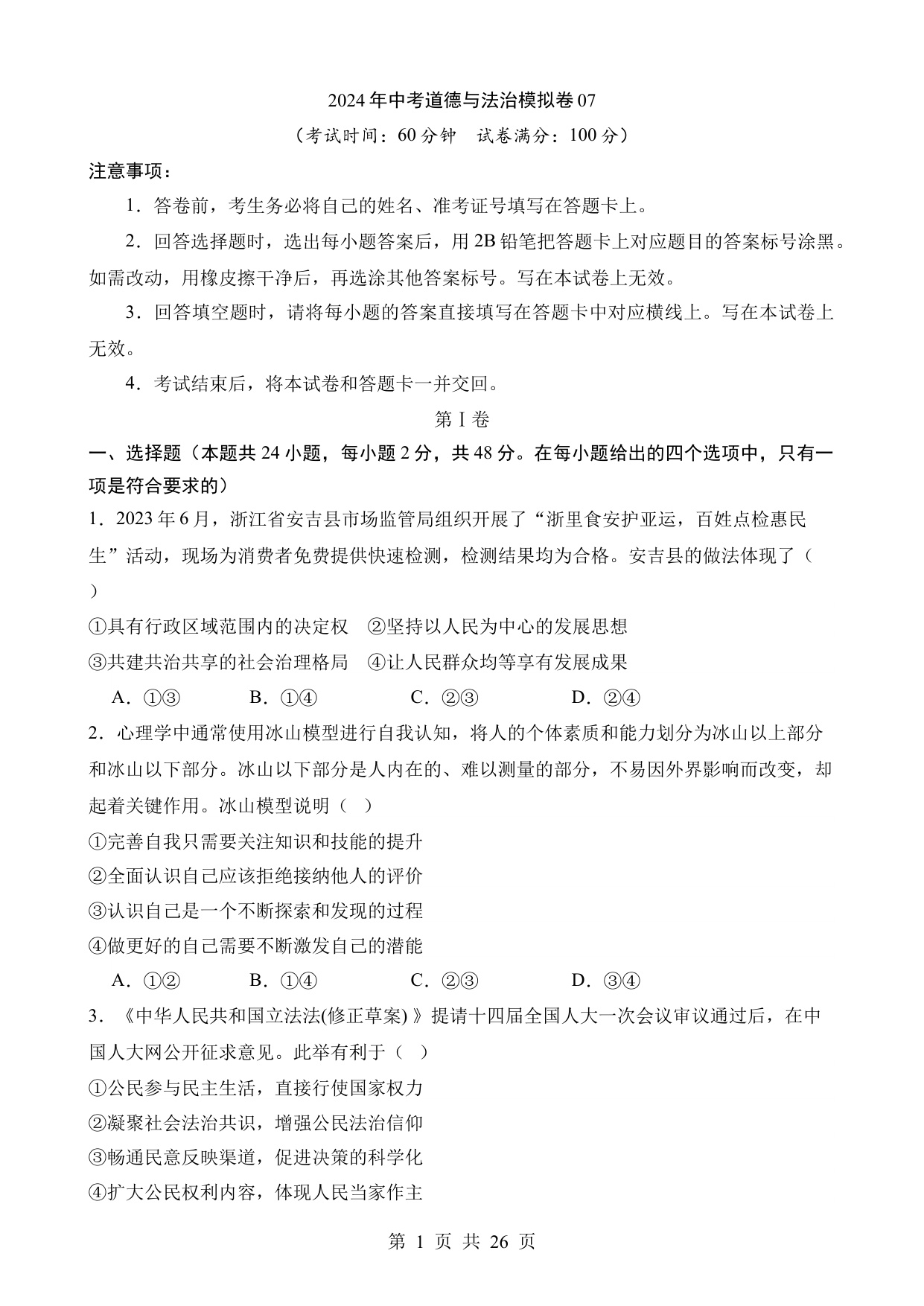 2024年中考道德与法治模拟卷07

（考试时间：60分钟　试卷满分：100分）

注意事项：

1．答卷前，考生务必将自己的姓名、准考证号填写在答题卡上。

2．回答选择题时，选出每小题答案后，用2B铅笔把答题卡上对应题目的答案标号涂黑。如需改动，用橡皮擦干净后，再选涂其他答案标号。写在本试卷上无效。

3．回答填空题时，请将每小题的答案直接填写在答题卡中对应横线上。写在本试卷上无效。

4．考试结束后，将本试卷和答题卡一并交回。

第Ⅰ卷

一、选择题（本题共24小题，每小题2分，共48分。在每小题给出的四个选项中，只有一项是符合要求的）

1．2023年6月，浙江省安吉县市场监管局组织开展了“浙里食安护亚运，百姓点检惠民生”活动，现场为消费者免费提供快速检测，检测结果均为合格。安吉县的做法体现了（　）

①具有行政区域范围内的决定权　②坚持以人民为中心的发展思想

③共建共治共享的社会治理格局　④让人民群众均等享有发展成果

A．①③　B．①④　C．②③　D．②④

2．心理学中通常使用冰山模型进行自我认知，将人的个体素质和能力划分为冰山以上部分和冰山以下部分。冰山以下部分是人内在的、难以测量的部分，不易因外界影响而改变，却起着关键作用。冰山模型说明（　）

①完善自我只需要关注知识和技能的提升

②全面认识自己应该拒绝接纳他人的评价

③认识自己是一个不断探索和发现的过程

④做更好的自己需要不断激发自己的潜能

A．①②　B．①④　C．②③　D．③④

3．《中华人民共和国立法法(修正草案)》提请十四届全国人大一次会议审议通过后，在中国人大网公开征求意见。此举有利于（　）

①公民参与民主生活，直接行使国家权力

②凝聚社会法治共识，增强公民法治信仰

③畅通民意反映渠道，促进决策的科学化

④扩大公民权利内容，体现人民当家作主

第 1 页 共 26 页